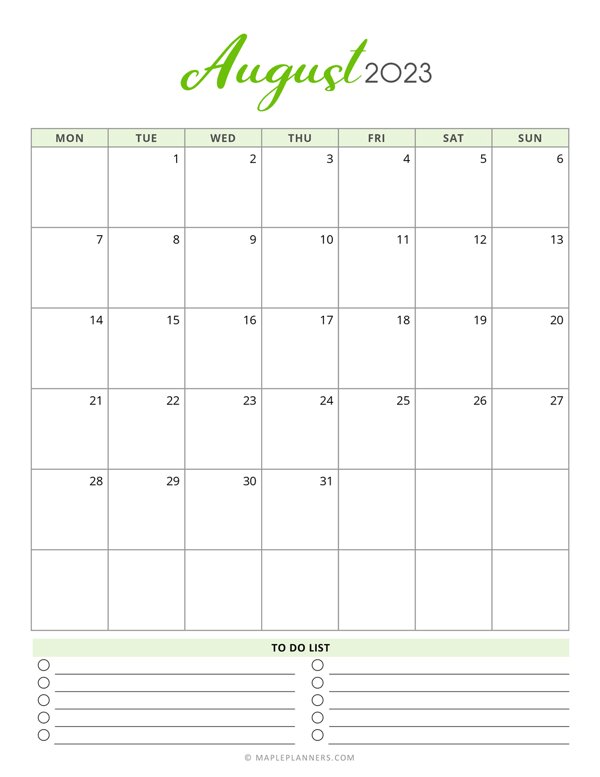 August 2023

| MON | TUE | WED | THU | FRI | SAT | SUN |
|---|---|---|---|---|---|---|
| | 1 | 2 | 3 | 4 | 5 | 6 |
| 7 | 8 | 9 | 10 | 11 | 12 | 13 |
| 14 | 15 | 16 | 17 | 18 | 19 | 20 |
| 21 | 22 | 23 | 24 | 25 | 26 | 27 |
| 28 | 29 | 30 | 31 | | | |
| | | | | | | |

TO DO LIST

© MAPLEPLANNERS.COM